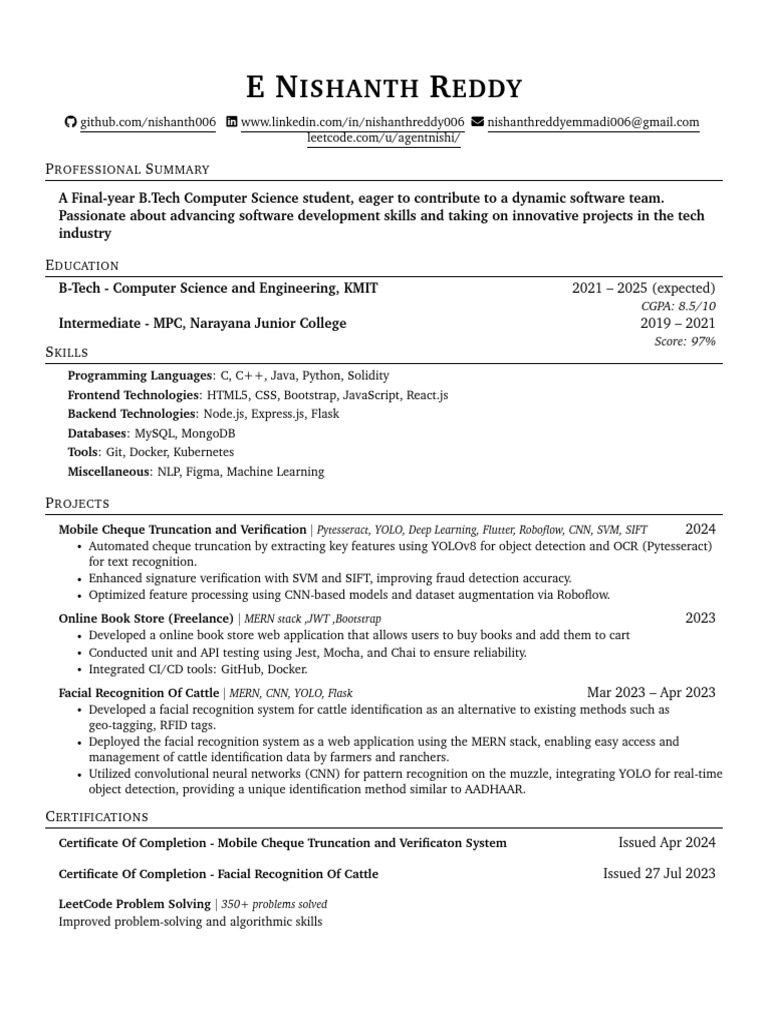 E Nishanth Reddy

github.com/nishanth006 www.linkedin.com/in/nishanthreddy006 nishanthreddyemmadi006@gmail.com leetcode.com/u/agentnishi/

Professional Summary

A Final-year B.Tech Computer Science student, eager to contribute to a dynamic software team. Passionate about advancing software development skills and taking on innovative projects in the tech industry

Education

B-Tech - Computer Science and Engineering, KMIT 2021 – 2025 (expected)
CGPA: 8.5/10

Intermediate - MPC, Narayana Junior College 2019 – 2021
Score: 97%

Skills

Programming Languages: C, C++, Java, Python, Solidity
Frontend Technologies: HTML5, CSS, Bootstrap, JavaScript, React.js
Backend Technologies: Node.js, Express.js, Flask
Databases: MySQL, MongoDB
Tools: Git, Docker, Kubernetes
Miscellaneous: NLP, Figma, Machine Learning

Projects

Mobile Cheque Truncation and Verification | Pytesseract, YOLO, Deep Learning, Flutter, Roboflow, CNN, SVM, SIFT 2024
• Automated cheque truncation by extracting key features using YOLOv8 for object detection and OCR (Pytesseract) for text recognition.
• Enhanced signature verification with SVM and SIFT, improving fraud detection accuracy.
• Optimized feature processing using CNN-based models and dataset augmentation via Roboflow.

Online Book Store (Freelance) | MERN stack ,JWT ,Bootstrap 2023
• Developed a online book store web application that allows users to buy books and add them to cart
• Conducted unit and API testing using Jest, Mocha, and Chai to ensure reliability.
• Integrated CI/CD tools: GitHub, Docker.

Facial Recognition Of Cattle | MERN, CNN, YOLO, Flask Mar 2023 – Apr 2023
• Developed a facial recognition system for cattle identification as an alternative to existing methods such as geo-tagging, RFID tags.
• Deployed the facial recognition system as a web application using the MERN stack, enabling easy access and management of cattle identification data by farmers and ranchers.
• Utilized convolutional neural networks (CNN) for pattern recognition on the muzzle, integrating YOLO for real-time object detection, providing a unique identification method similar to AADHAAR.

Certifications

Certificate Of Completion - Mobile Cheque Truncation and Verificaton System Issued Apr 2024

Certificate Of Completion - Facial Recognition Of Cattle Issued 27 Jul 2023

LeetCode Problem Solving | 350+ problems solved
Improved problem-solving and algorithmic skills